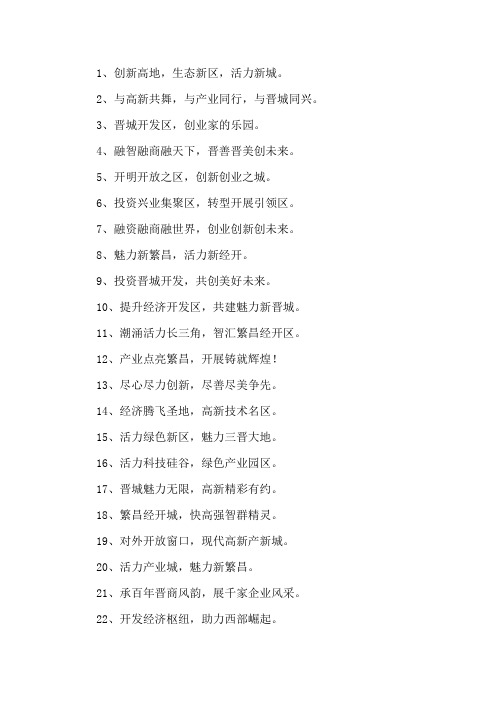 1、创新高地，生态新区，活力新城。

2、与高新共舞，与产业同行，与晋城同兴。

3、晋城开发区，创业家的乐园。

4、融智融商融天下，晋善晋美创未来。

5、开明开放之区，创新创业之城。

6、投资兴业集聚区，转型开展引领区。

7、融资融商融世界，创业创新创未来。

8、魅力新繁昌，活力新经开。

9、投资晋城开发，共创美好未来。

10、提升经济开发区，共建魅力新晋城。

11、潮涌活力长三角，智汇繁昌经开区。

12、产业点亮繁昌，开展铸就辉煌！

13、尽心尽力创新，尽善尽美争先。

14、经济腾飞圣地，高新技术名区。

15、活力绿色新区，魅力三晋大地。

16、活力科技硅谷，绿色产业园区。

17、晋城魅力无限，高新精彩有约。

18、繁昌经开城，快高强智群精灵。

19、对外开放窗口，现代高新产新城。

20、活力产业城，魅力新繁昌。

21、承百年晋商风韵，展千家企业风采。

22、开发经济枢纽，助力西部崛起。